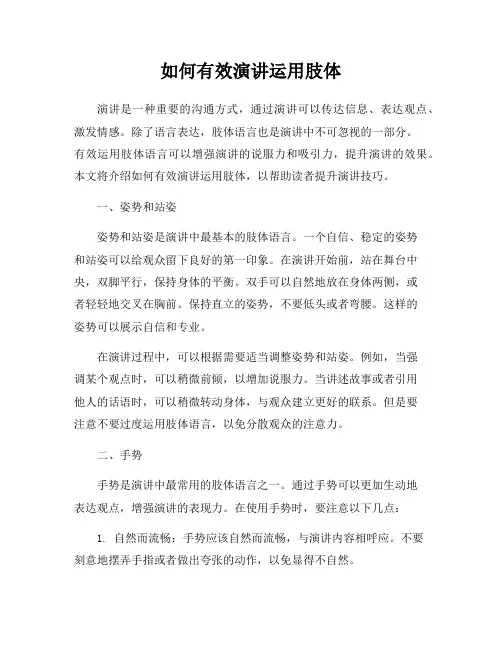 如何有效演讲运用肢体

演讲是一种重要的沟通方式，通过演讲可以传达信息、表达观点、激发情感。除了语言表达，肢体语言也是演讲中不可忽视的一部分。有效运用肢体语言可以增强演讲的说服力和吸引力，提升演讲的效果。本文将介绍如何有效演讲运用肢体，以帮助读者提升演讲技巧。

一、姿势和站姿

姿势和站姿是演讲中最基本的肢体语言。一个自信、稳定的姿势和站姿可以给观众留下良好的第一印象。在演讲开始前，站在舞台中央，双脚平行，保持身体的平衡。双手可以自然地放在身体两侧，或者轻轻地交叉在胸前。保持直立的姿势，不要低头或者弯腰。这样的姿势可以展示自信和专业。

在演讲过程中，可以根据需要适当调整姿势和站姿。例如，当强调某个观点时，可以稍微前倾，以增加说服力。当讲述故事或者引用他人的话语时，可以稍微转动身体，与观众建立更好的联系。但是要注意不要过度运用肢体语言，以免分散观众的注意力。

二、手势

手势是演讲中最常用的肢体语言之一。通过手势可以更加生动地表达观点，增强演讲的表现力。在使用手势时，要注意以下几点：

1. 自然而流畅：手势应该自然而流畅，与演讲内容相呼应。不要刻意地摆弄手指或者做出夸张的动作，以免显得不自然。